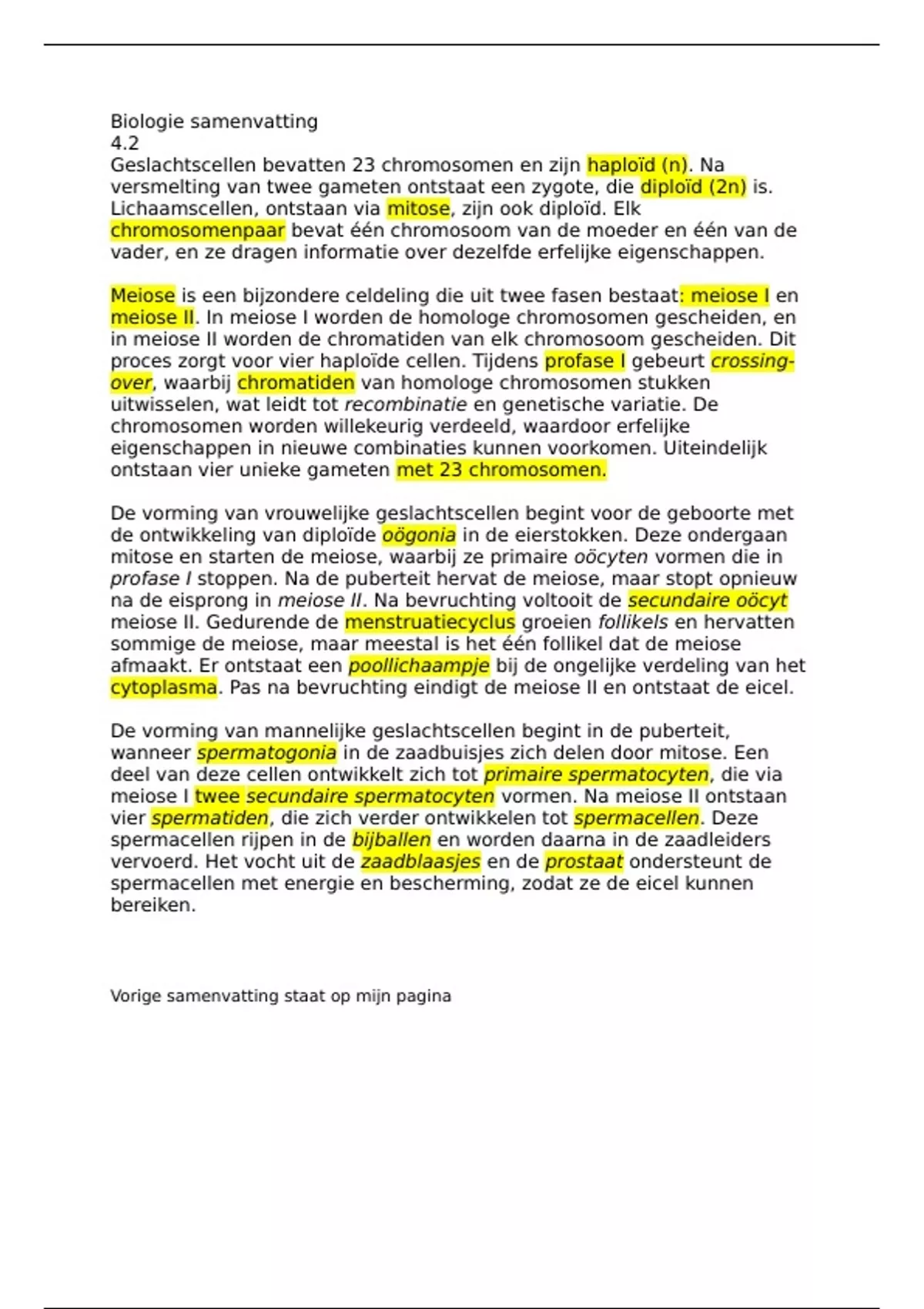 Biologie samenvatting
4.2
Geslachtscellen bevatten 23 chromosomen en zijn haploïd (n). Na versmelting van twee gameten ontstaat een zygote, die diploïd (2n) is. Lichaamscellen, ontstaan via mitose, zijn ook diploïd. Elk chromosomenpaar bevat één chromosoom van de moeder en één van de vader, en ze dragen informatie over dezelfde erfelijke eigenschappen.

Meiose is een bijzondere celdeling die uit twee fasen bestaat: meiose I en meiose II. In meiose I worden de homologe chromosomen gescheiden, en in meiose II worden de chromatiden van elk chromosoom gescheiden. Dit proces zorgt voor vier haploïde cellen. Tijdens profase I gebeurt crossing-over, waarbij chromatiden van homologe chromosomen stukken uitwisselen, wat leidt tot recombinatie en genetische variatie. De chromosomen worden willekeurig verdeeld, waardoor erfelijke eigenschappen in nieuwe combinaties kunnen voorkomen. Uiteindelijk ontstaan vier unieke gameten met 23 chromosomen.

De vorming van vrouwelijke geslachtscellen begint voor de geboorte met de ontwikkeling van diploïde oögonia in de eierstokken. Deze ondergaan mitose en starten de meiose, waarbij ze primaire oöcyten vormen die in profase I stoppen. Na de puberteit hervat de meiose, maar stopt opnieuw na de eisprong in meiose II. Na bevruchting voltooit de secundaire oöcyt meiose II. Gedurende de menstruatiecyclus groeien follikels en hervatten sommige de meiose, maar meestal is het één follikel dat de meiose afmaakt. Er ontstaat een poollichaampje bij de ongelijke verdeling van het cytoplasma. Pas na bevruchting eindigt de meiose II en ontstaat de eicel.

De vorming van mannelijke geslachtscellen begint in de puberteit, wanneer spermatogonia in de zaadbuisjes zich delen door mitose. Een deel van deze cellen ontwikkelt zich tot primaire spermatocyten, die via meiose I twee secundaire spermatocyten vormen. Na meiose II ontstaan vier spermatiden, die zich verder ontwikkelen tot spermacellen. Deze spermacellen rijpen in de bijballen en worden daarna in de zaadleiders vervoerd. Het vocht uit de zaadblaasjes en de prostaat ondersteunt de spermacellen met energie en bescherming, zodat ze de eicel kunnen bereiken.

Vorige samenvatting staat op mijn pagina